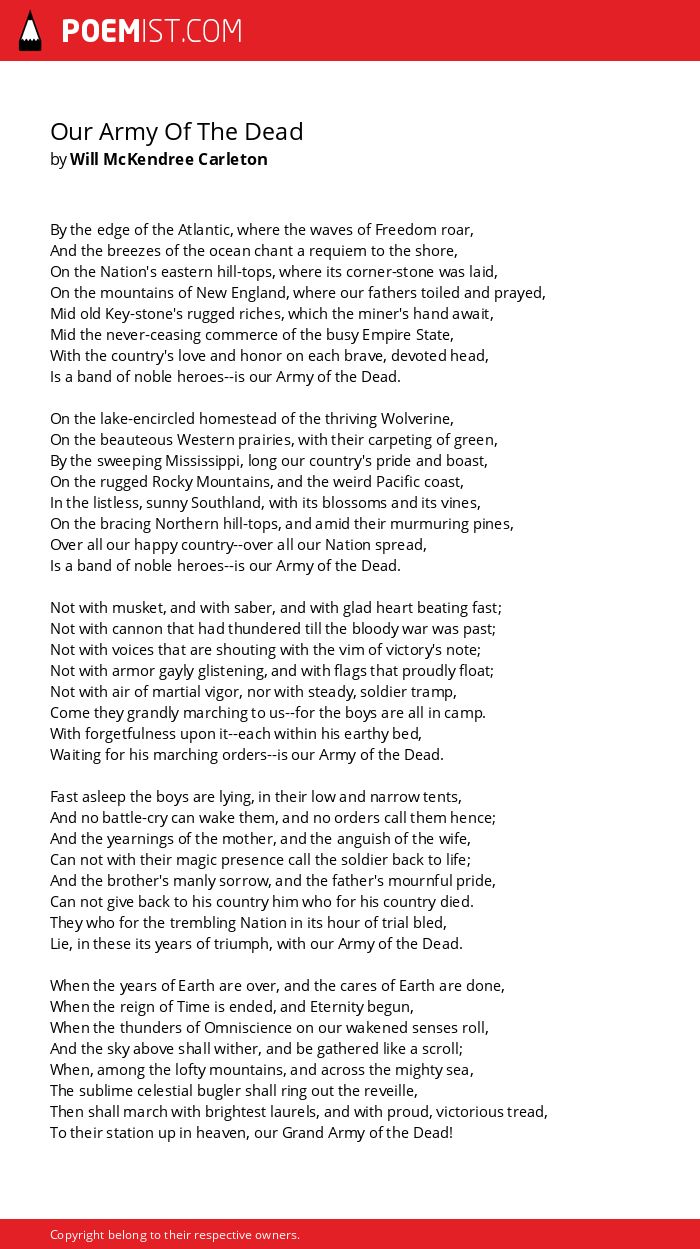 POEMIST.COM

Our Army Of The Dead
by Will McKendree Carleton

By the edge of the Atlantic, where the waves of Freedom roar,
And the breezes of the ocean chant a requiem to the shore,
On the Nation's eastern hill-tops, where its corner-stone was laid,
On the mountains of New England, where our fathers toiled and prayed,
Mid old Key-stone's rugged riches, which the miner's hand await,
Mid the never-ceasing commerce of the busy Empire State,
With the country's love and honor on each brave, devoted head,
Is a band of noble heroes--is our Army of the Dead.

On the lake-encircled homestead of the thriving Wolverine,
On the beauteous Western prairies, with their carpeting of green,
By the sweeping Mississippi, long our country's pride and boast,
On the rugged Rocky Mountains, and the weird Pacific coast,
In the listless, sunny Southland, with its blossoms and its vines,
On the bracing Northern hill-tops, and amid their murmuring pines,
Over all our happy country--over all our Nation spread,
Is a band of noble heroes--is our Army of the Dead.

Not with musket, and with saber, and with glad heart beating fast;
Not with cannon that had thundered till the bloody war was past;
Not with voices that are shouting with the vim of victory's note;
Not with armor gayly glistening, and with flags that proudly float;
Not with air of martial vigor, nor with steady, soldier tramp,
Come they grandly marching to us--for the boys are all in camp.
With forgetfulness upon it--each within his earthy bed,
Waiting for his marching orders--is our Army of the Dead.

Fast asleep the boys are lying, in their low and narrow tents,
And no battle-cry can wake them, and no orders call them hence;
And the yearnings of the mother, and the anguish of the wife,
Can not with their magic presence call the soldier back to life;
And the brother's manly sorrow, and the father's mournful pride,
Can not give back to his country him who for his country died.
They who for the trembling Nation in its hour of trial bled,
Lie, in these its years of triumph, with our Army of the Dead.

When the years of Earth are over, and the cares of Earth are done,
When the reign of Time is ended, and Eternity begun,
When the thunders of Omniscience on our wakened senses roll,
And the sky above shall wither, and be gathered like a scroll;
When, among the lofty mountains, and across the mighty sea,
The sublime celestial bugler shall ring out the reveille,
Then shall march with brightest laurels, and with proud, victorious tread,
To their station up in heaven, our Grand Army of the Dead!

Copyright belong to their respective owners.